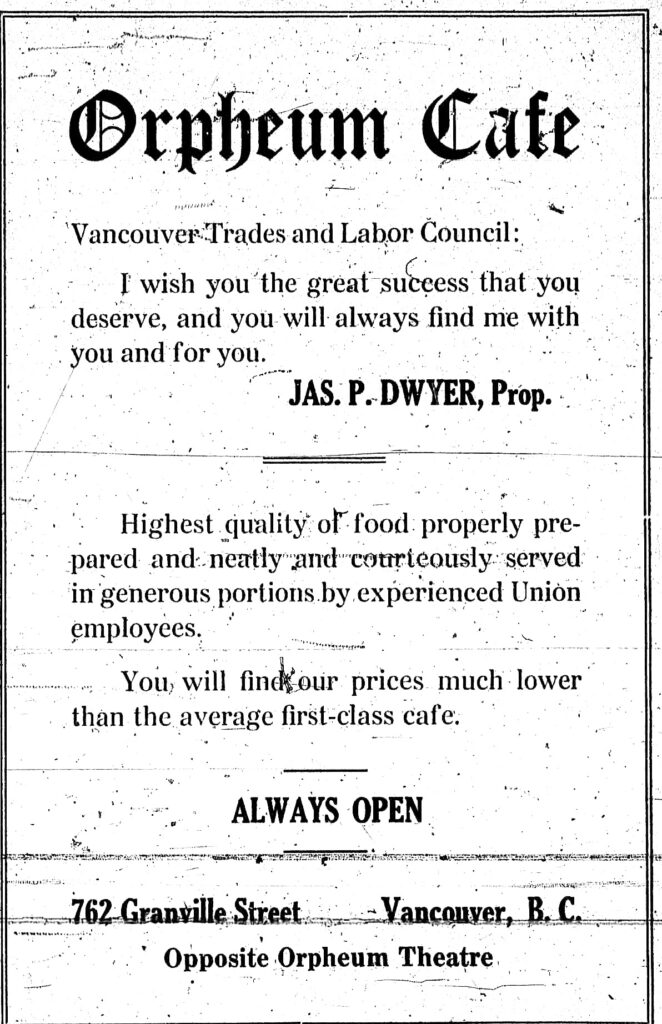 Orpheum Cafe

Vancouver Trades and Labor Council:

I wish you the great success that you deserve, and you will always find me with you and for you.

JAS. P. DWYER, Prop.

Highest quality of food properly prepared and neatly and courteously served in generous portions by experienced Union employees.

You will find our prices much lower than the average first-class cafe.

ALWAYS OPEN

762 Granville Street Vancouver, B. C.

Opposite Orpheum Theatre